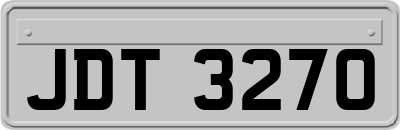 JDT 3270